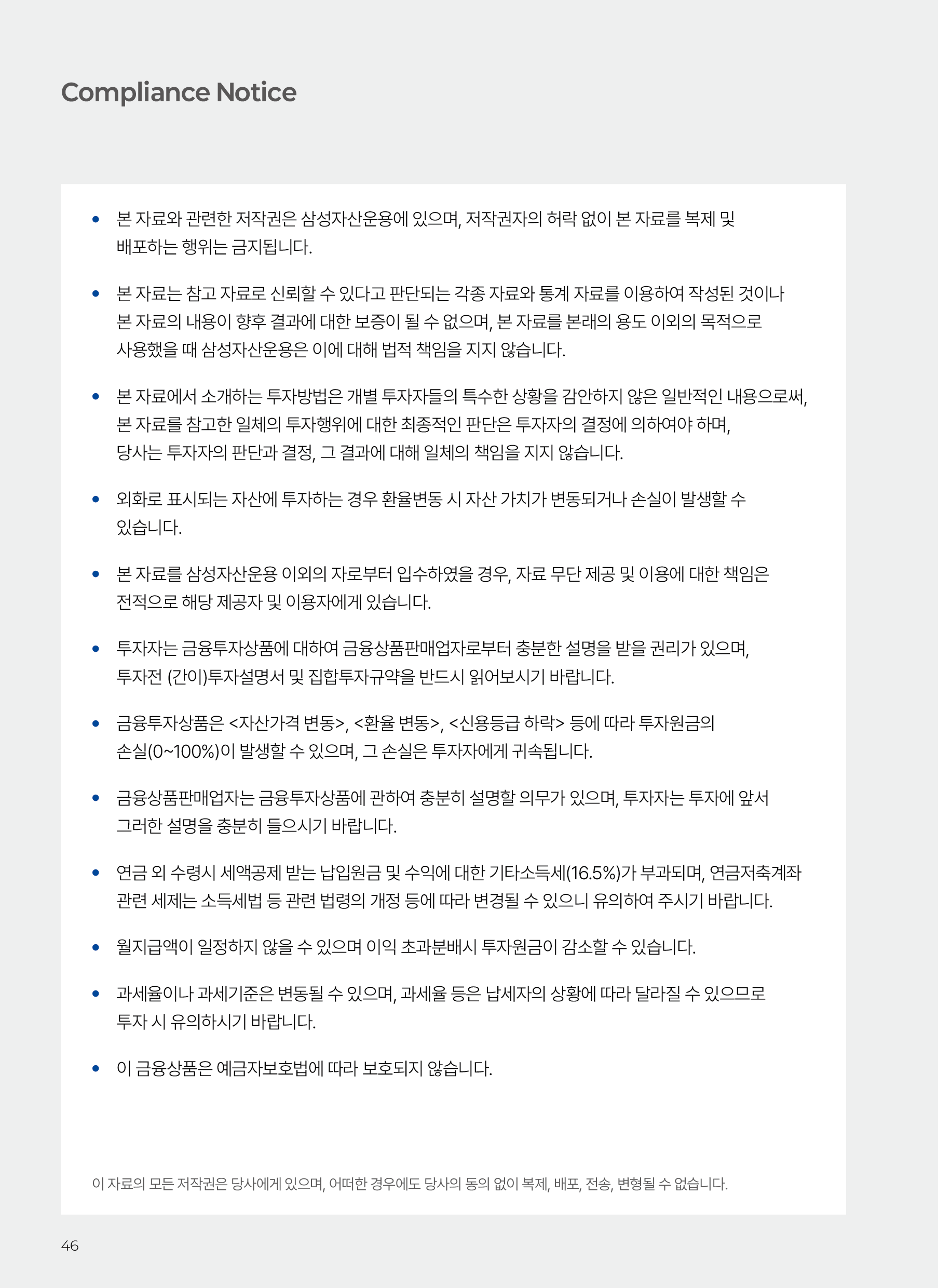 Compliance Notice

• 본 자료와 관련한 저작권은 삼성자산운용에 있으며, 저작권자의 허락 없이 본 자료를 복제 및 배포하는 행위는 금지됩니다.

• 본 자료는 참고 자료로 신뢰할 수 있다고 판단되는 각종 자료와 통계 자료를 이용하여 작성된 것이나 본 자료의 내용이 향후 결과에 대한 보증이 될 수 없으며, 본 자료를 본래의 용도 이외의 목적으로 사용했을 때 삼성자산운용은 이에 대해 법적 책임을 지지 않습니다.

• 본 자료에서 소개하는 투자방법은 개별 투자자들의 특수한 상황을 감안하지 않은 일반적인 내용으로써, 본 자료를 참고한 일체의 투자행위에 대한 최종적인 판단은 투자자의 결정에 의하여야 하며, 당사는 투자자의 판단과 결정, 그 결과에 대해 일체의 책임을 지지 않습니다.

• 외화로 표시되는 자산에 투자하는 경우 환율변동 시 자산 가치가 변동되거나 손실이 발생할 수 있습니다.

• 본 자료를 삼성자산운용 이외의 자로부터 입수하였을 경우, 자료 무단 제공 및 이용에 대한 책임은 전적으로 해당 제공자 및 이용자에게 있습니다.

• 투자자는 금융투자상품에 대하여 금융상품판매업자로부터 충분한 설명을 받을 권리가 있으며, 투자전 (간이)투자설명서 및 집합투자규약을 반드시 읽어보시기 바랍니다.

• 금융투자상품은 <자산가격 변동>, <환율 변동>, <신용등급 하락> 등에 따라 투자원금의 손실(0~100%)이 발생할 수 있으며, 그 손실은 투자자에게 귀속됩니다.

• 금융상품판매업자는 금융투자상품에 관하여 충분히 설명할 의무가 있으며, 투자자는 투자에 앞서 그러한 설명을 충분히 들으시기 바랍니다.

• 연금 외 수령시 세액공제 받는 납입원금 및 수익에 대한 기타소득세(16.5%)가 부과되며, 연금저축계좌 관련 세제는 소득세법 등 관련 법령의 개정 등에 따라 변경될 수 있으니 유의하여 주시기 바랍니다.

• 월지급액이 일정하지 않을 수 있으며 이익 초과분배시 투자원금이 감소할 수 있습니다.

• 과세율이나 과세기준은 변동될 수 있으며, 과세율 등은 납세자의 상황에 따라 달라질 수 있으므로 투자 시 유의하시기 바랍니다.

• 이 금융상품은 예금자보호법에 따라 보호되지 않습니다.

이 자료의 모든 저작권은 당사에게 있으며, 어떠한 경우에도 당사의 동의 없이 복제, 배포, 전송, 변형될 수 없습니다.

46